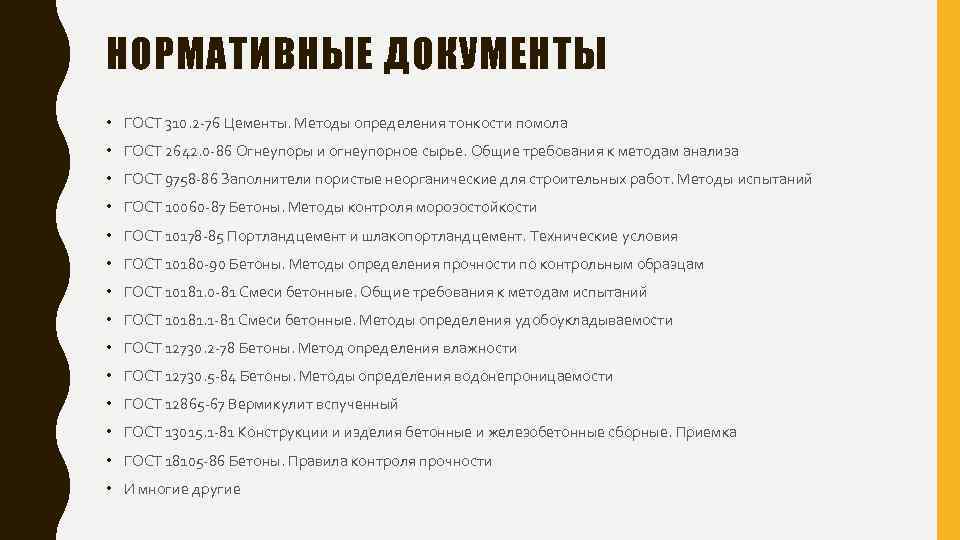 НОРМАТИВНЫЕ ДОКУМЕНТЫ

• ГОСТ 310.2-76 Цементы. Методы определения тонкости помола
• ГОСТ 2642.0-86 Огнеупоры и огнеупорное сырье. Общие требования к методам анализа
• ГОСТ 9758-86 Заполнители пористые неорганические для строительных работ. Методы испытаний
• ГОСТ 10060-87 Бетоны. Методы контроля морозостойкости
• ГОСТ 10178-85 Портландцемент и шлакопортландцемент. Технические условия
• ГОСТ 10180-90 Бетоны. Методы определения прочности по контрольным образцам
• ГОСТ 10181.0-81 Смеси бетонные. Общие требования к методам испытаний
• ГОСТ 10181.1-81 Смеси бетонные. Методы определения удобоукладываемости
• ГОСТ 12730.2-78 Бетоны. Метод определения влажности
• ГОСТ 12730.5-84 Бетоны. Методы определения водонепроницаемости
• ГОСТ 12865-67 Вермикулит вспученный
• ГОСТ 13015.1-81 Конструкции и изделия бетонные и железобетонные сборные. Приемка
• ГОСТ 18105-86 Бетоны. Правила контроля прочности
• И многие другие